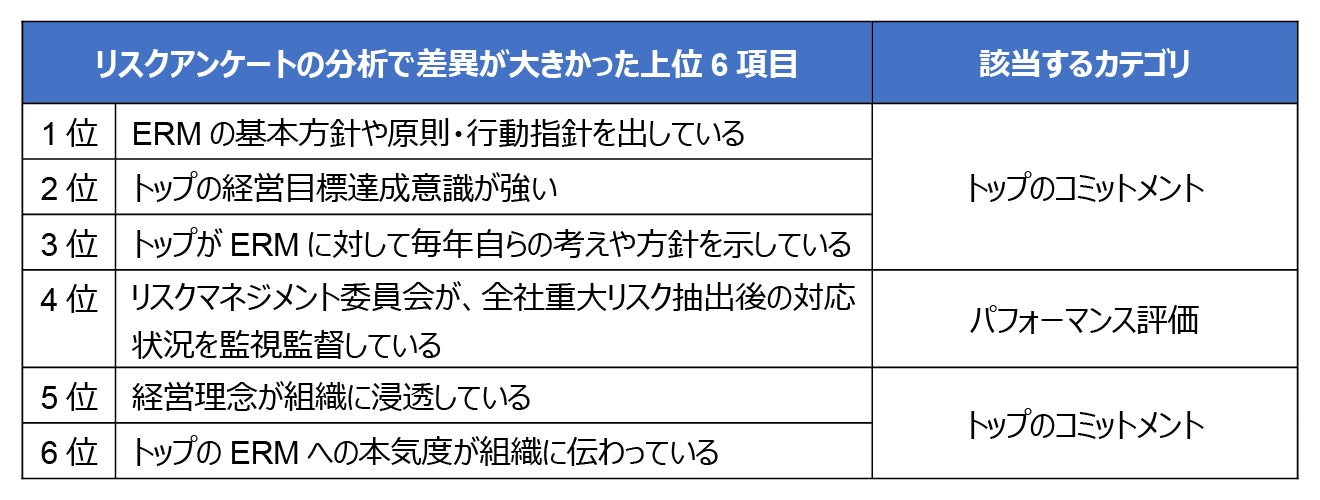 | リスクアンケートの分析で差異が大きかった上位6項目 | | 該当するカテゴリ |
|---|---|---|
| 1位 | ERMの基本方針や原則・行動指針を出している | トップのコミットメント |
| 2位 | トップの経営目標達成意識が強い | |
| 3位 | トップがERMに対して毎年自らの考えや方針を示している | |
| 4位 | リスクマネジメント委員会が、全社重大リスク抽出後の対応状況を監視監督している | パフォーマンス評価 |
| 5位 | 経営理念が組織に浸透している | トップのコミットメント |
| 6位 | トップのERMへの本気度が組織に伝わっている | |